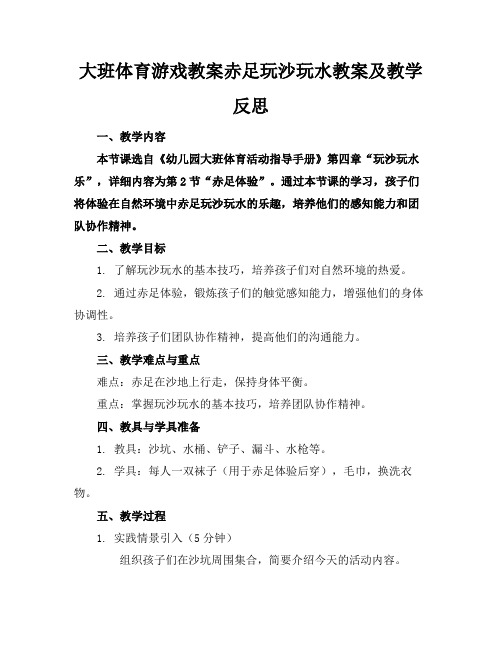 大班体育游戏教案赤足玩沙玩水教案及教学反思

一、教学内容

本节课选自《幼儿园大班体育活动指导手册》第四章“玩沙玩水乐”，详细内容为第2节“赤足体验”。通过本节课的学习，孩子们将体验在自然环境中赤足玩沙玩水的乐趣，培养他们的感知能力和团队协作精神。

二、教学目标

1. 了解玩沙玩水的基本技巧，培养孩子们对自然环境的热爱。

2. 通过赤足体验，锻炼孩子们的触觉感知能力，增强他们的身体协调性。

3. 培养孩子们团队协作精神，提高他们的沟通能力。

三、教学难点与重点

难点：赤足在沙地上行走，保持身体平衡。

重点：掌握玩沙玩水的基本技巧，培养团队协作精神。

四、教具与学具准备

1. 教具：沙坑、水桶、铲子、漏斗、水枪等。

2. 学具：每人一双袜子（用于赤足体验后穿），毛巾，换洗衣物。

五、教学过程

1. 实践情景引入（5分钟）

组织孩子们在沙坑周围集合，简要介绍今天的活动内容。